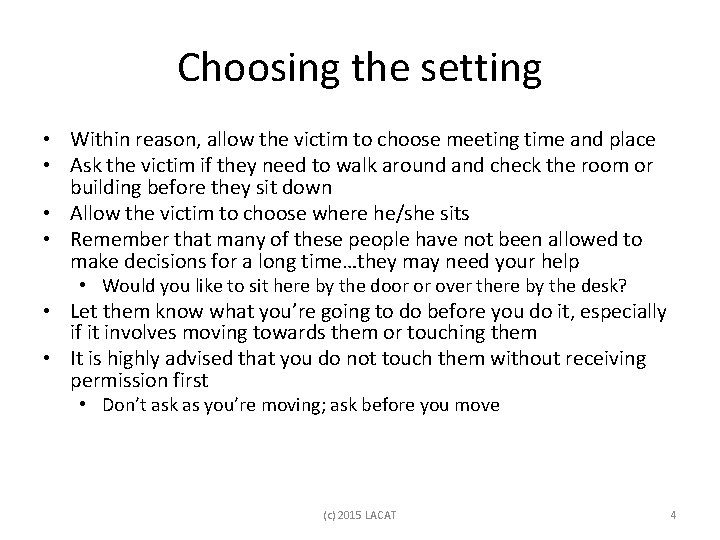 Choosing the setting

• Within reason, allow the victim to choose meeting time and place
• Ask the victim if they need to walk around and check the room or building before they sit down
• Allow the victim to choose where he/she sits
• Remember that many of these people have not been allowed to make decisions for a long time…they may need your help
  • Would you like to sit here by the door or over there by the desk?
• Let them know what you're going to do before you do it, especially if it involves moving towards them or touching them
• It is highly advised that you do not touch them without receiving permission first
  • Don't ask as you're moving; ask before you move

(c) 2015 LACAT

4